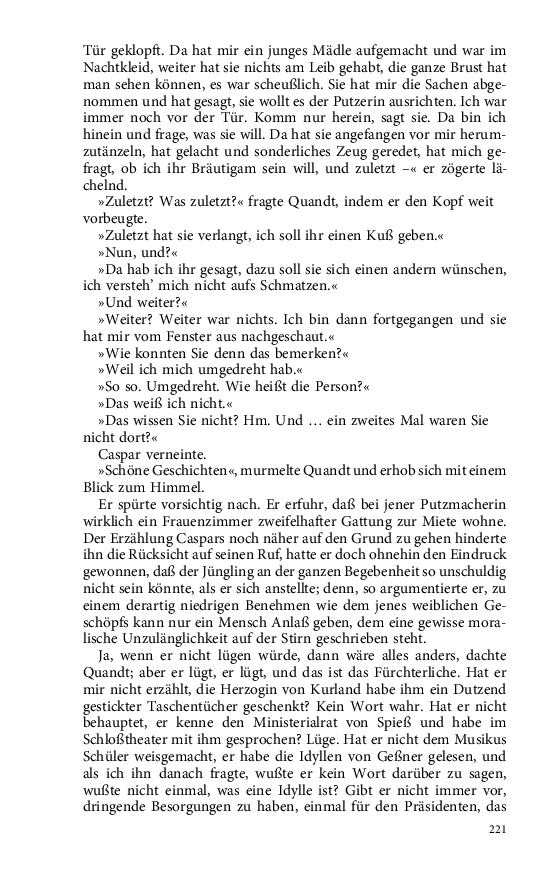 Tür geklopft. Da hat mir ein junges Mädle aufgemacht und war im Nachtkleid, weiter hat sie nichts am Leib gehabt, die ganze Brust hat man sehen können, es war scheußlich. Sie hat mir die Sachen abgenommen und hat gesagt, sie wollt es der Putzerin ausrichten. Ich war immer noch vor der Tür. Komm nur herein, sagt sie. Da bin ich hinein und frage, was sie will. Da hat sie angefangen vor mir herumzutänzeln, hat gelacht und sonderliches Zeug geredet, hat mich gefragt, ob ich ihr Bräutigam sein will, und zuletzt –« er zögerte lächelnd.

»Zuletzt? Was zuletzt?« fragte Quandt, indem er den Kopf weit vorbeugte.

»Zuletzt hat sie verlangt, ich soll ihr einen Kuß geben.«

»Nun, und?«

»Da hab ich ihr gesagt, dazu soll sie sich einen andern wünschen, ich versteh' mich nicht aufs Schmatzen.«

»Und weiter?«

»Weiter? Weiter war nichts. Ich bin dann fortgegangen und sie hat mir vom Fenster aus nachgeschaut.«

»Wie konnten Sie denn das bemerken?«

»Weil ich mich umgedreht hab.«

»So so. Umgedreht. Wie heißt die Person?«

»Das weiß ich nicht.«

»Das wissen Sie nicht? Hm. Und … ein zweites Mal waren Sie nicht dort?«

Caspar verneinte.

»Schöne Geschichten«, murmelte Quandt und erhob sich mit einem Blick zum Himmel.

Er spürte vorsichtig nach. Er erfuhr, daß bei jener Putzmacherin wirklich ein Frauenzimmer zweifelhafter Gattung zur Miete wohne. Der Erzählung Caspars noch näher auf den Grund zu gehen hinderte ihn die Rücksicht auf seinen Ruf, hatte er doch ohnehin den Eindruck gewonnen, daß der Jüngling an der ganzen Begebenheit so unschuldig nicht sein könnte, als er sich anstellte; denn, so argumentierte er, zu einem derartig niedrigen Benehmen wie dem jenes weiblichen Geschöpfs kann nur ein Mensch Anlaß geben, dem eine gewisse moralische Unzulänglichkeit auf der Stirn geschrieben steht.

Ja, wenn er nicht lügen würde, dann wäre alles anders, dachte Quandt; aber er lügt, er lügt, und das ist das Fürchterliche. Hat er mir nicht erzählt, die Herzogin von Kurland habe ihm ein Dutzend gestickter Taschentücher geschenkt? Kein Wort wahr. Hat er nicht behauptet, er kenne den Ministerialrat von Spieß und habe im Schloßtheater mit ihm gesprochen? Lüge. Hat er nicht dem Musikus Schüler weisgemacht, er habe die Idyllen von Geßner gelesen, und als ich ihn danach fragte, wußte er kein Wort darüber zu sagen, wußte nicht einmal, was eine Idylle ist? Gibt er nicht immer vor, dringende Besorgungen zu haben, einmal für den Präsidenten, das

221